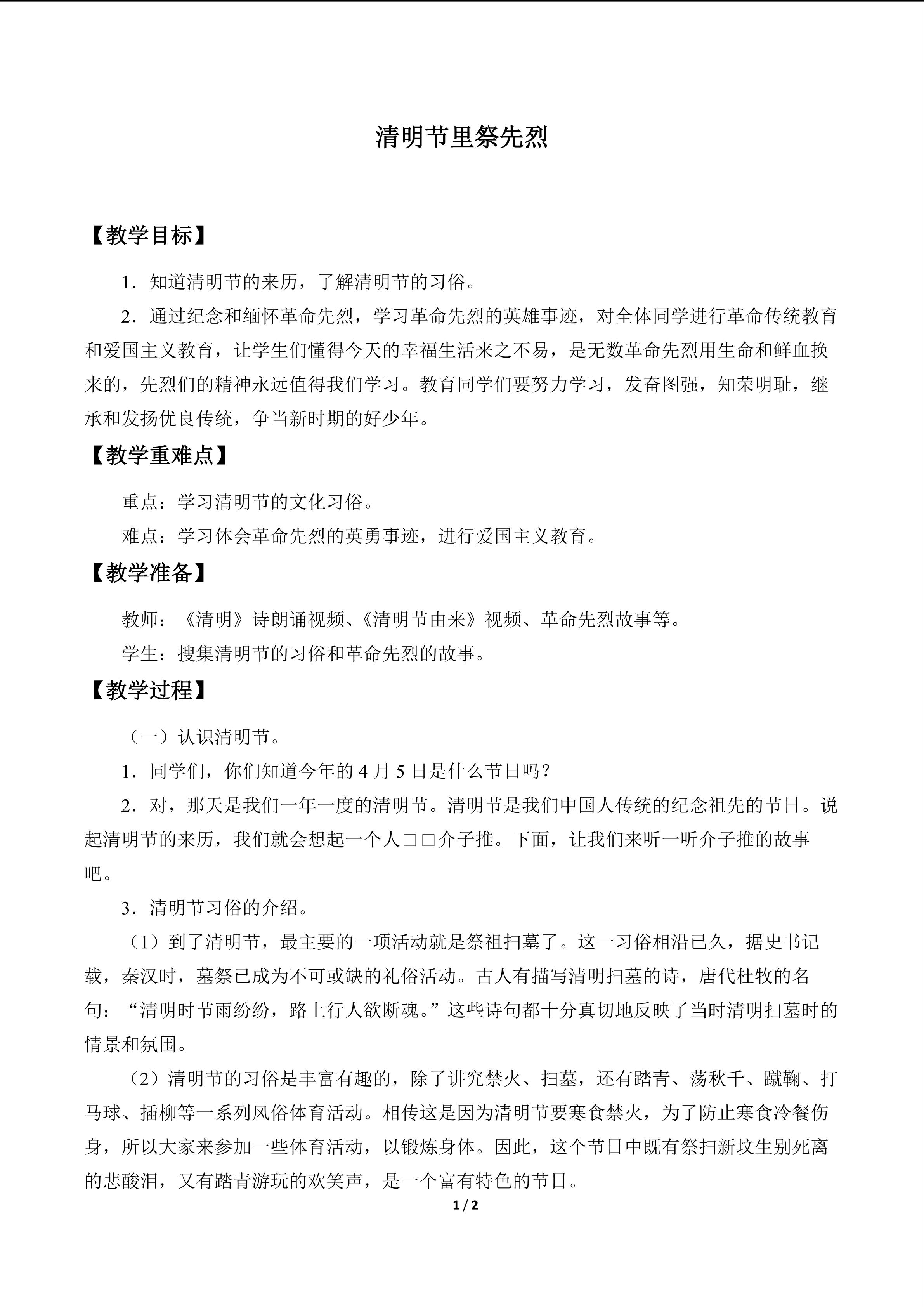 清明节里祭先烈

【教学目标】

1．知道清明节的来历，了解清明节的习俗。

2．通过纪念和缅怀革命先烈，学习革命先烈的英雄事迹，对全体同学进行革命传统教育和爱国主义教育，让学生们懂得今天的幸福生活来之不易，是无数革命先烈用生命和鲜血换来的，先烈们的精神永远值得我们学习。教育同学们要努力学习，发奋图强，知荣明耻，继承和发扬优良传统，争当新时期的好少年。

【教学重难点】

重点：学习清明节的文化习俗。

难点：学习体会革命先烈的英勇事迹，进行爱国主义教育。

【教学准备】

教师：《清明》诗朗诵视频、《清明节由来》视频、革命先烈故事等。

学生：搜集清明节的习俗和革命先烈的故事。

【教学过程】

（一）认识清明节。

1．同学们，你们知道今年的 4 月 5 日是什么节日吗？

2．对，那天是我们一年一度的清明节。清明节是我们中国人传统的纪念祖先的节日。说起清明节的来历，我们就会想起一个人□□介子推。下面，让我们来听一听介子推的故事吧。

3．清明节习俗的介绍。

（1）到了清明节，最主要的一项活动就是祭祖扫墓了。这一习俗相沿已久，据史书记载，秦汉时，墓祭已成为不可或缺的礼俗活动。古人有描写清明扫墓的诗，唐代杜牧的名句：“清明时节雨纷纷，路上行人欲断魂。”这些诗句都十分真切地反映了当时清明扫墓时的情景和氛围。

（2）清明节的习俗是丰富有趣的，除了讲究禁火、扫墓，还有踏青、荡秋千、蹴鞠、打马球、插柳等一系列风俗体育活动。相传这是因为清明节要寒食禁火，为了防止寒食冷餐伤身，所以大家来参加一些体育活动，以锻炼身体。因此，这个节日中既有祭扫新坟生别死离的悲酸泪，又有踏青游玩的欢笑声，是一个富有特色的节日。

1 / 2